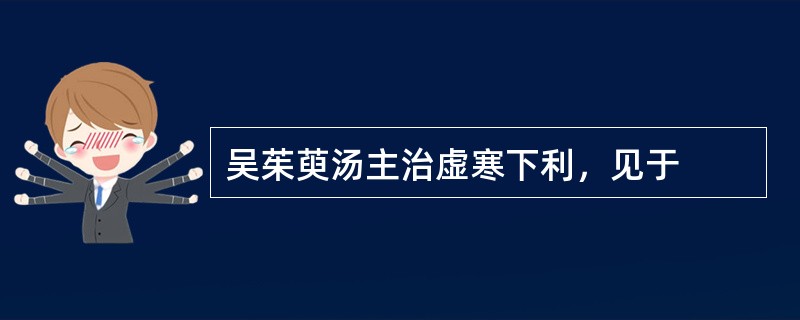 吴茱萸汤主治虚寒下利，见于